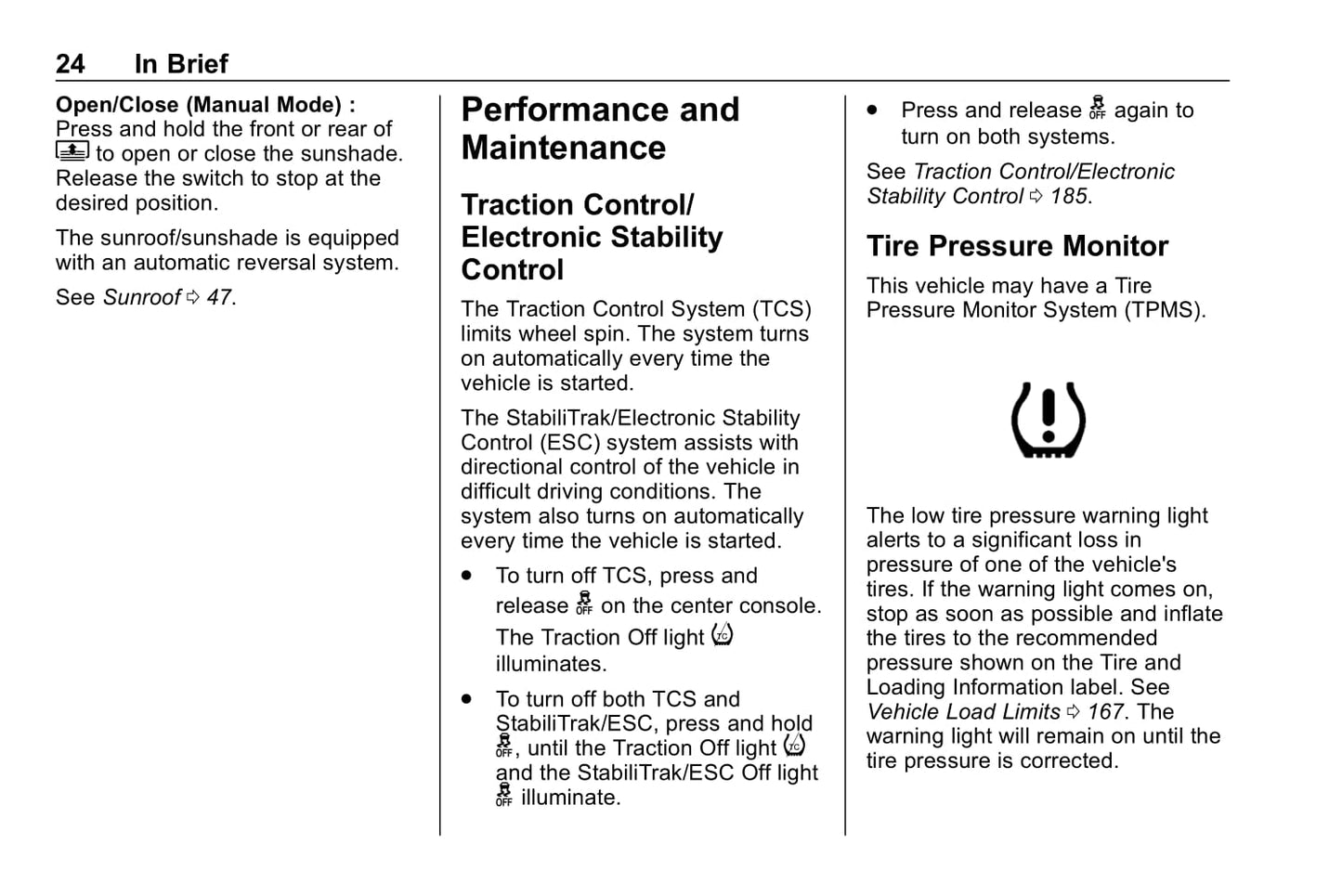 24 In Brief

Open/Close (Manual Mode) : Press and hold the front or rear of to open or close the sunshade. Release the switch to stop at the desired position.

The sunroof/sunshade is equipped with an automatic reversal system.

See Sunroof ⇨ 47.

Performance and Maintenance

Traction Control/ Electronic Stability Control

The Traction Control System (TCS) limits wheel spin. The system turns on automatically every time the vehicle is started.

The StabiliTrak/Electronic Stability Control (ESC) system assists with directional control of the vehicle in difficult driving conditions. The system also turns on automatically every time the vehicle is started.

• To turn off TCS, press and release OFF on the center console. The Traction Off light TC illuminates.

• To turn off both TCS and StabiliTrak/ESC, press and hold OFF, until the Traction Off light TC and the StabiliTrak/ESC Off light OFF illuminate.

• Press and release OFF again to turn on both systems.

See Traction Control/Electronic Stability Control ⇨ 185.

Tire Pressure Monitor

This vehicle may have a Tire Pressure Monitor System (TPMS).

The low tire pressure warning light alerts to a significant loss in pressure of one of the vehicle's tires. If the warning light comes on, stop as soon as possible and inflate the tires to the recommended pressure shown on the Tire and Loading Information label. See Vehicle Load Limits ⇨ 167. The warning light will remain on until the tire pressure is corrected.